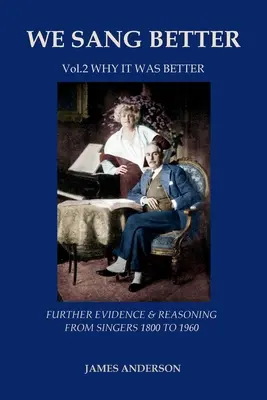 WE SANG BETTER

Vol.2 WHY IT WAS BETTER

FURTHER EVIDENCE & REASONING FROM SINGERS 1800 TO 1960

JAMES ANDERSON